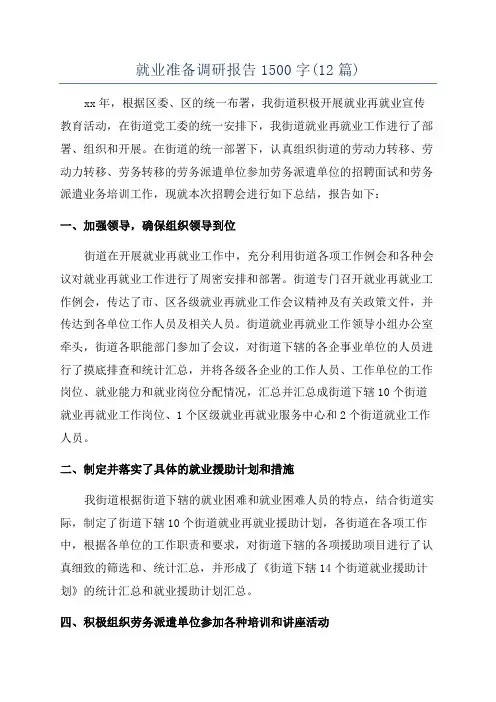 就业准备调研报告 1500 字(12 篇)

xx 年，根据区委、区的统一布署，我街道积极开展就业再就业宣传教育活动，在街道党工委的统一安排下，我街道就业再就业工作进行了部署、组织和开展。在街道的统一部署下，认真组织街道的劳动力转移、劳动力转移、劳务转移的劳务派遣单位参加劳务派遣单位的招聘面试和劳务派遣业务培训工作，现就本次招聘会进行如下总结，报告如下：

一、加强领导，确保组织领导到位

街道在开展就业再就业工作中，充分利用街道各项工作例会和各种会议对就业再就业工作进行了周密安排和部署。街道专门召开就业再就业工作例会，传达了市、区各级就业再就业工作会议精神及有关政策文件，并传达到各单位工作人员及相关人员。街道就业再就业工作领导小组办公室牵头，街道各职能部门参加了会议，对街道下辖的各企事业单位的人员进行了摸底排查和统计汇总，并将各级各企业的工作人员、工作单位的工作岗位、就业能力和就业岗位分配情况，汇总并汇总成街道下辖 10 个街道就业再就业工作岗位、1 个区级就业再就业服务中心和 2 个街道就业工作人员。

二、制定并落实了具体的就业援助计划和措施

我街道根据街道下辖的就业困难和就业困难人员的特点，结合街道实际，制定了街道下辖 10 个街道就业再就业援助计划，各街道在各项工作中，根据各单位的工作职责和要求，对街道下辖的各项援助项目进行了认真细致的筛选和、统计汇总，并形成了《街道下辖 14 个街道就业援助计划》的统计汇总和就业援助计划汇总。

四、积极组织劳务派遣单位参加各种培训和讲座活动